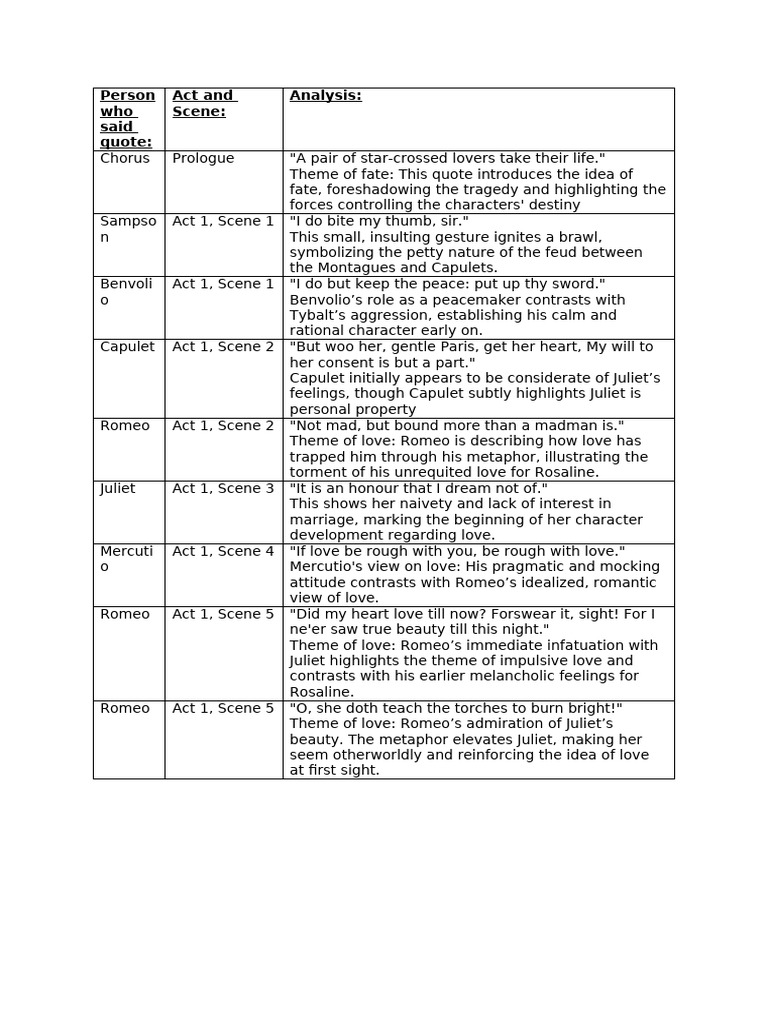 | Person who said quote: | Act and Scene: | Analysis: |
|---|---|---|
| Chorus | Prologue | "A pair of star-crossed lovers take their life." Theme of fate: This quote introduces the idea of fate, foreshadowing the tragedy and highlighting the forces controlling the characters' destiny |
| Sampson | Act 1, Scene 1 | "I do bite my thumb, sir." This small, insulting gesture ignites a brawl, symbolizing the petty nature of the feud between the Montagues and Capulets. |
| Benvolio | Act 1, Scene 1 | "I do but keep the peace: put up thy sword." Benvolio's role as a peacemaker contrasts with Tybalt's aggression, establishing his calm and rational character early on. |
| Capulet | Act 1, Scene 2 | "But woo her, gentle Paris, get her heart, My will to her consent is but a part." Capulet initially appears to be considerate of Juliet's feelings, though Capulet subtly highlights Juliet is personal property |
| Romeo | Act 1, Scene 2 | "Not mad, but bound more than a madman is." Theme of love: Romeo is describing how love has trapped him through his metaphor, illustrating the torment of his unrequited love for Rosaline. |
| Juliet | Act 1, Scene 3 | "It is an honour that I dream not of." This shows her naivety and lack of interest in marriage, marking the beginning of her character development regarding love. |
| Mercutio | Act 1, Scene 4 | "If love be rough with you, be rough with love." Mercutio's view on love: His pragmatic and mocking attitude contrasts with Romeo's idealized, romantic view of love. |
| Romeo | Act 1, Scene 5 | "Did my heart love till now? Forswear it, sight! For I ne'er saw true beauty till this night." Theme of love: Romeo's immediate infatuation with Juliet highlights the theme of impulsive love and contrasts with his earlier melancholic feelings for Rosaline. |
| Romeo | Act 1, Scene 5 | "O, she doth teach the torches to burn bright!" Theme of love: Romeo's admiration of Juliet's beauty. The metaphor elevates Juliet, making her seem otherworldly and reinforcing the idea of love at first sight. |